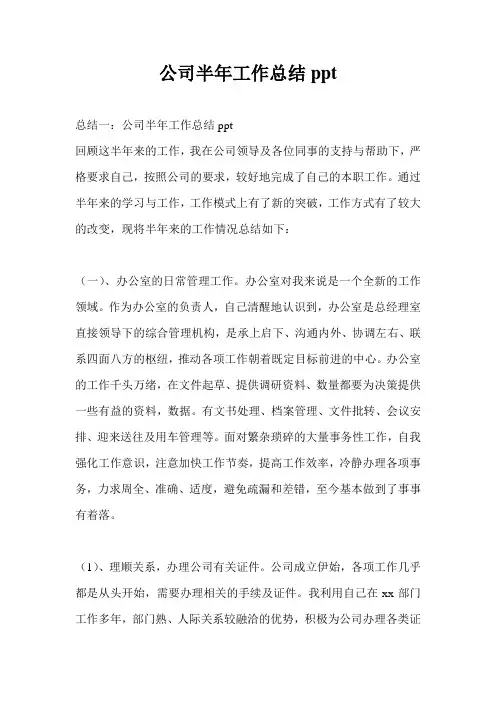 公司半年工作总结 ppt

总结一：公司半年工作总结 ppt
回顾这半年来的工作，我在公司领导及各位同事的支持与帮助下，严格要求自己，按照公司的要求，较好地完成了自己的本职工作。通过半年来的学习与工作，工作模式上有了新的突破，工作方式有了较大的改变，现将半年来的工作情况总结如下：

（一）、办公室的日常管理工作。办公室对我来说是一个全新的工作领域。作为办公室的负责人，自己清醒地认识到，办公室是总经理室直接领导下的综合管理机构，是承上启下、沟通内外、协调左右、联系四面八方的枢纽，推动各项工作朝着既定目标前进的中心。办公室的工作千头万绪，在文件起草、提供调研资料、数量都要为决策提供一些有益的资料，数据。有文书处理、档案管理、文件批转、会议安排、迎来送往及用车管理等。面对繁杂琐碎的大量事务性工作，自我强化工作意识，注意加快工作节奏，提高工作效率，冷静办理各项事务，力求周全、准确、适度，避免疏漏和差错，至今基本做到了事事有着落。

（1）、理顺关系，办理公司有关证件。公司成立伊始，各项工作几乎都是从头开始，需要办理相关的手续及证件。我利用自己在 xx 部门工作多年，部门熟、人际关系较融洽的优势，积极为公司办理各类证